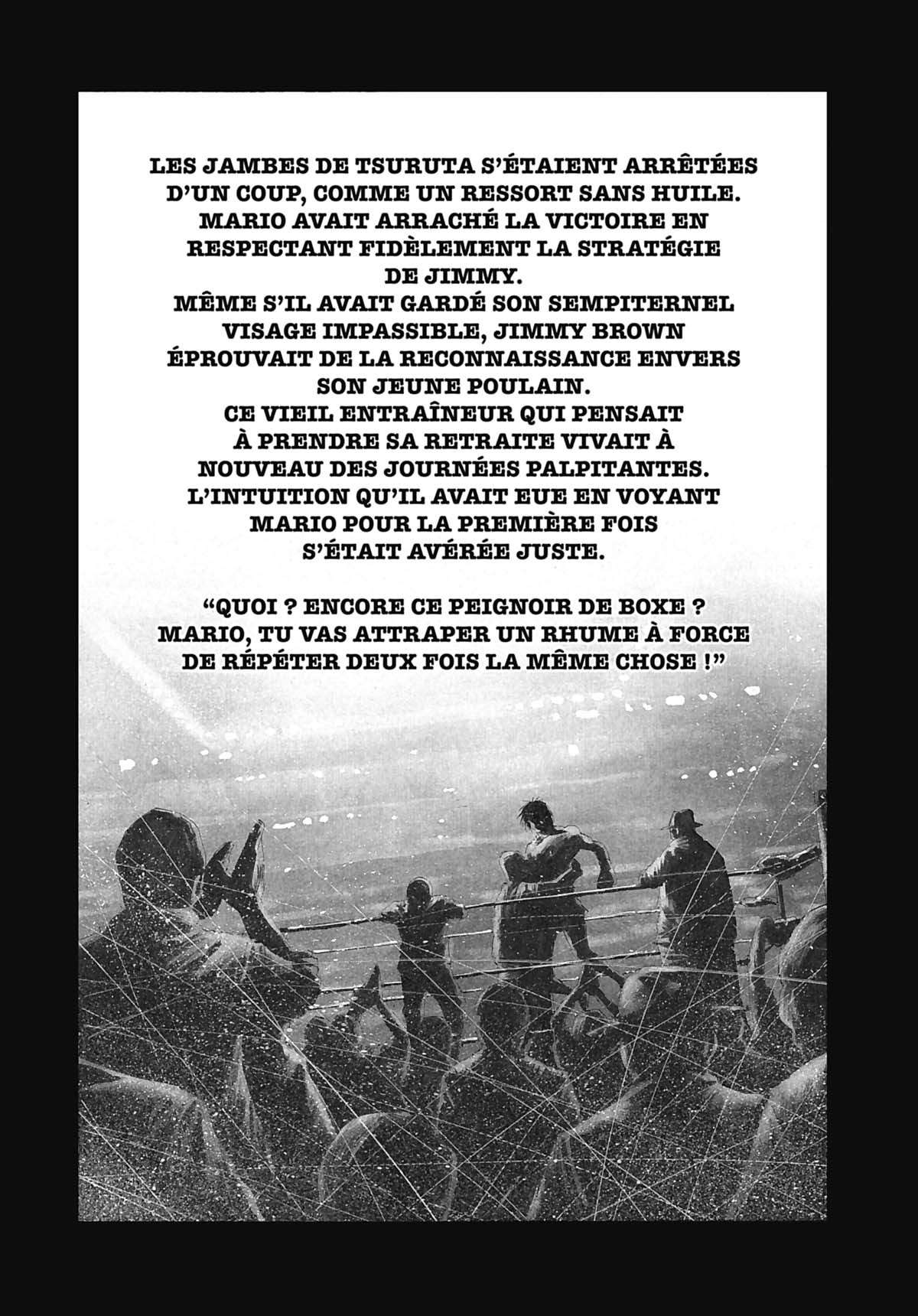 LES JAMBES DE TSURUTA S'ÉTAIENT ARRÊTÉES D'UN COUP, COMME UN RESSORT SANS HUILE. MARIO AVAIT ARRACHÉ LA VICTOIRE EN RESPECTANT FIDÈLEMENT LA STRATÉGIE DE JIMMY. MÊME S'IL AVAIT GARDÉ SON SEMPITERNEL VISAGE IMPASSIBLE, JIMMY BROWN ÉPROUVAIT DE LA RECONNAISSANCE ENVERS SON JEUNE POULAIN. CE VIEIL ENTRAÎNEUR QUI PENSAIT À PRENDRE SA RETRAITE VIVAIT À NOUVEAU DES JOURNÉES PALPITANTES. L'INTUITION QU'IL AVAIT EUE EN VOYANT MARIO POUR LA PREMIÈRE FOIS S'ÉTAIT AVÉRÉE JUSTE.

"QUOI ? ENCORE CE PEIGNOIR DE BOXE ? MARIO, TU VAS ATTRAPER UN RHUME À FORCE DE RÉPÉTER DEUX FOIS LA MÊME CHOSE !"